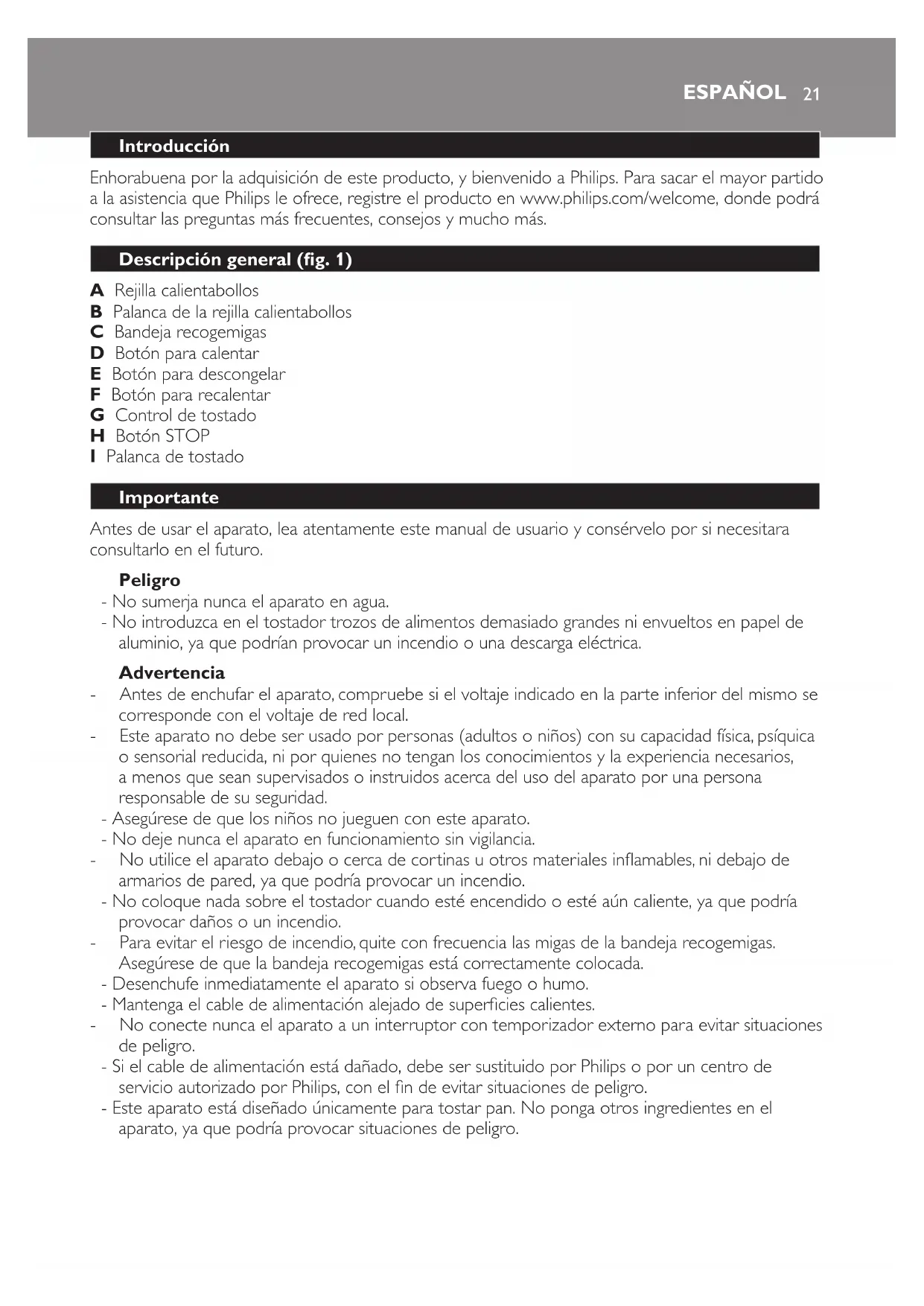 ESPAÑOL 21

Introducción

Enhorabuena por la adquisición de este producto, y bienvenido a Philips. Para sacar el mayor partido a la asistencia que Philips le ofrece, registre el producto en www.philips.com/welcome, donde podrá consultar las preguntas más frecuentes, consejos y mucho más.

Descripción general (fig. 1)

A Rejilla calientabollos
B Palanca de la rejilla calientabollos
C Bandeja recogemigas
D Botón para calentar
E Botón para descongelar
F Botón para recalentar
G Control de tostado
H Botón STOP
I Palanca de tostado

Importante

Antes de usar el aparato, lea atentamente este manual de usuario y consérvelo por si necesitara consultarlo en el futuro.

Peligro
- No sumerja nunca el aparato en agua.
- No introduzca en el tostador trozos de alimentos demasiado grandes ni envueltos en papel de aluminio, ya que podrían provocar un incendio o una descarga eléctrica.

Advertencia
- Antes de enchufar el aparato, compruebe si el voltaje indicado en la parte inferior del mismo se corresponde con el voltaje de red local.
- Este aparato no debe ser usado por personas (adultos o niños) con su capacidad física, psíquica o sensorial reducida, ni por quienes no tengan los conocimientos y la experiencia necesarios, a menos que sean supervisados o instruidos acerca del uso del aparato por una persona responsable de su seguridad.
- Asegúrese de que los niños no jueguen con este aparato.
- No deje nunca el aparato en funcionamiento sin vigilancia.
- No utilice el aparato debajo o cerca de cortinas u otros materiales inflamables, ni debajo de armarios de pared, ya que podría provocar un incendio.
- No coloque nada sobre el tostador cuando esté encendido o esté aún caliente, ya que podría provocar daños o un incendio.
- Para evitar el riesgo de incendio, quite con frecuencia las migas de la bandeja recogemigas. Asegúrese de que la bandeja recogemigas está correctamente colocada.
- Desenchufe inmediatamente el aparato si observa fuego o humo.
- Mantenga el cable de alimentación alejado de superficies calientes.
- No conecte nunca el aparato a un interruptor con temporizador externo para evitar situaciones de peligro.
- Si el cable de alimentación está dañado, debe ser sustituido por Philips o por un centro de servicio autorizado por Philips, con el fin de evitar situaciones de peligro.
- Este aparato está diseñado únicamente para tostar pan. No ponga otros ingredientes en el aparato, ya que podría provocar situaciones de peligro.